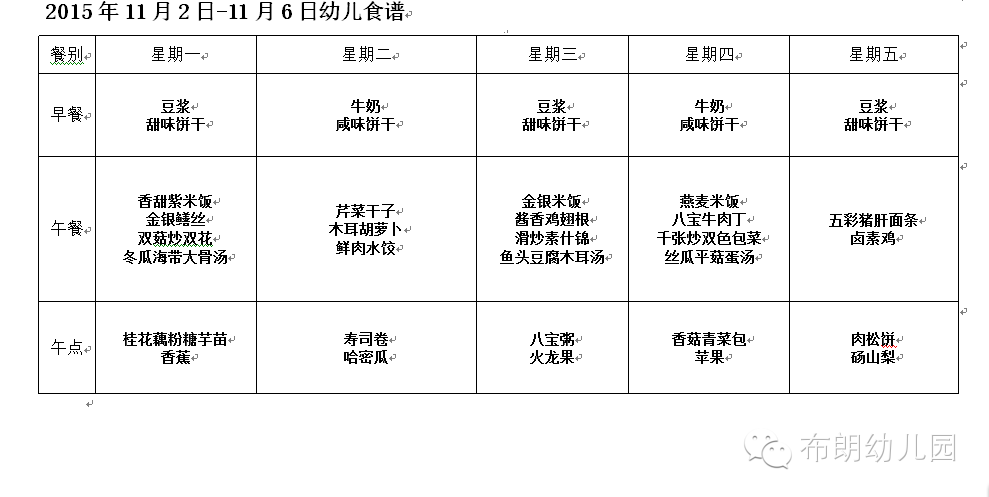 2015 年 11 月 2 日-11 月 6 日幼儿食谱

| 餐别 | 星期一 | 星期二 | 星期三 | 星期四 | 星期五 |
|---|---|---|---|---|---|
| 早餐 | 豆浆 甜味饼干 | 牛奶 咸味饼干 | 豆浆 甜味饼干 | 牛奶 咸味饼干 | 豆浆 甜味饼干 |
| 午餐 | 香甜紫米饭 金银鳝丝 双菇炒双花 冬瓜海带大骨汤 | 芹菜干子 木耳胡萝卜 鲜肉水饺 | 金银米饭 酱香鸡翅根 滑炒素什锦 鱼头豆腐木耳汤 | 燕麦米饭 八宝牛肉丁 千张炒双色包菜 丝瓜平菇蛋汤 | 五彩猪肝面条 卤素鸡 |
| 午点 | 桂花藕粉糖芋苗 香蕉 | 寿司卷 哈密瓜 | 八宝粥 火龙果 | 香菇青菜包 苹果 | 肉松饼 砀山梨 |

布朗幼儿园